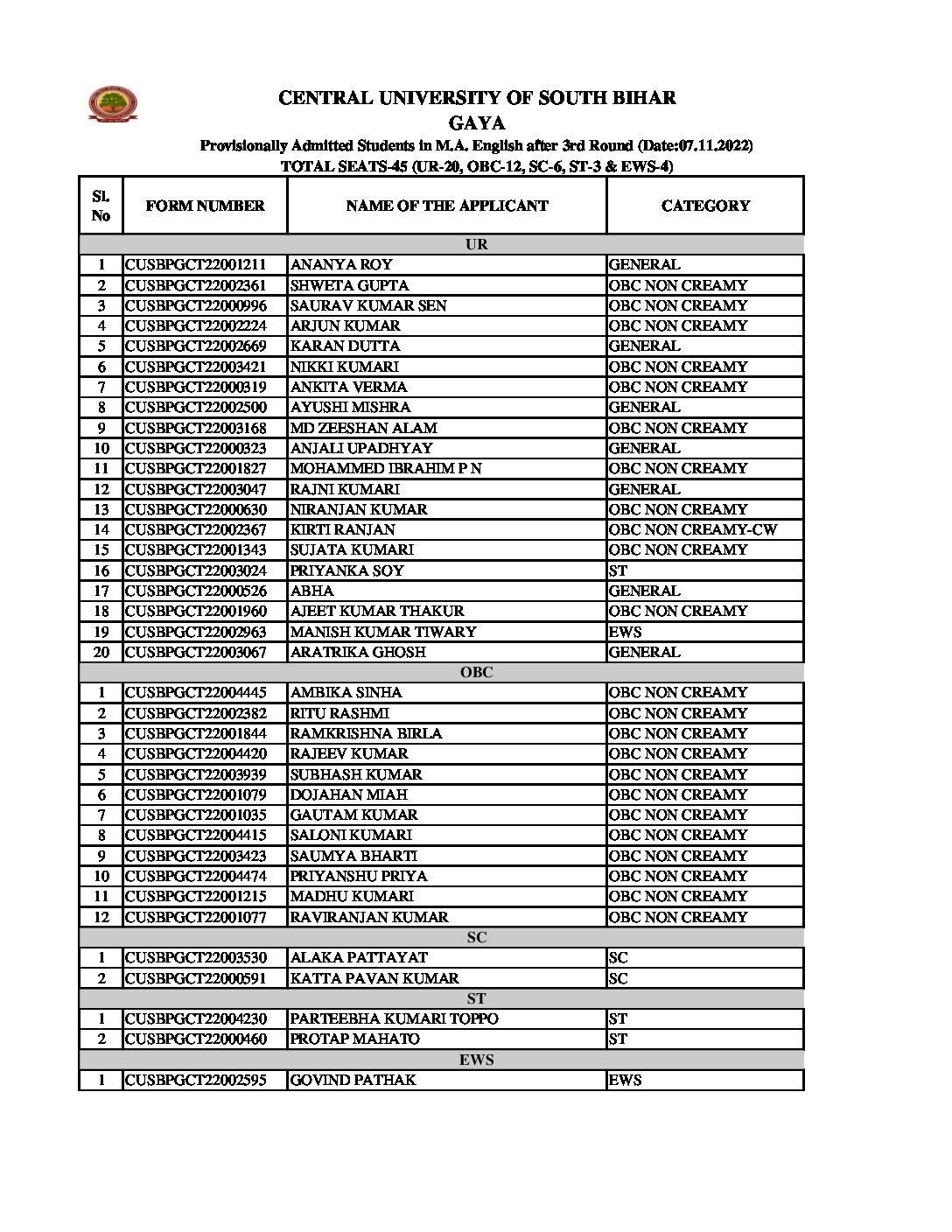 CENTRAL UNIVERSITY OF SOUTH BIHAR
GAYA
Provisionally Admitted Students in M.A. English after 3rd Round (Date:07.11.2022)
TOTAL SEATS-45 (UR-20, OBC-12, SC-6, ST-3 & EWS-4)

| Sl. No | FORM NUMBER | NAME OF THE APPLICANT | CATEGORY |
|---|---|---|---|
| UR | | | |
| 1 | CUSBPGCT22001211 | ANANYA ROY | GENERAL |
| 2 | CUSBPGCT22002361 | SHWETA GUPTA | OBC NON CREAMY |
| 3 | CUSBPGCT22000996 | SAURAV KUMAR SEN | OBC NON CREAMY |
| 4 | CUSBPGCT22002224 | ARJUN KUMAR | OBC NON CREAMY |
| 5 | CUSBPGCT22002669 | KARAN DUTTA | GENERAL |
| 6 | CUSBPGCT22003421 | NIKKI KUMARI | OBC NON CREAMY |
| 7 | CUSBPGCT22000319 | ANKITA VERMA | OBC NON CREAMY |
| 8 | CUSBPGCT22002500 | AYUSHI MISHRA | GENERAL |
| 9 | CUSBPGCT22003168 | MD ZEESHAN ALAM | OBC NON CREAMY |
| 10 | CUSBPGCT22000323 | ANJALI UPADHYAY | GENERAL |
| 11 | CUSBPGCT22001827 | MOHAMMED IBRAHIM P N | OBC NON CREAMY |
| 12 | CUSBPGCT22003047 | RAJNI KUMARI | GENERAL |
| 13 | CUSBPGCT22000630 | NIRANJAN KUMAR | OBC NON CREAMY |
| 14 | CUSBPGCT22002367 | KIRTI RANJAN | OBC NON CREAMY-CW |
| 15 | CUSBPGCT22001343 | SUJATA KUMARI | OBC NON CREAMY |
| 16 | CUSBPGCT22003024 | PRIYANKA SOY | ST |
| 17 | CUSBPGCT22000526 | ABHA | GENERAL |
| 18 | CUSBPGCT22001960 | AJEET KUMAR THAKUR | OBC NON CREAMY |
| 19 | CUSBPGCT22002963 | MANISH KUMAR TIWARY | EWS |
| 20 | CUSBPGCT22003067 | ARATRIKA GHOSH | GENERAL |
| OBC | | | |
| 1 | CUSBPGCT22004445 | AMBIKA SINHA | OBC NON CREAMY |
| 2 | CUSBPGCT22002382 | RITU RASHMI | OBC NON CREAMY |
| 3 | CUSBPGCT22001844 | RAMKRISHNA BIRLA | OBC NON CREAMY |
| 4 | CUSBPGCT22004420 | RAJEEV KUMAR | OBC NON CREAMY |
| 5 | CUSBPGCT22003939 | SUBHASH KUMAR | OBC NON CREAMY |
| 6 | CUSBPGCT22001079 | DOJAHAN MIAH | OBC NON CREAMY |
| 7 | CUSBPGCT22001035 | GAUTAM KUMAR | OBC NON CREAMY |
| 8 | CUSBPGCT22004415 | SALONI KUMARI | OBC NON CREAMY |
| 9 | CUSBPGCT22003423 | SAUMYA BHARTI | OBC NON CREAMY |
| 10 | CUSBPGCT22004474 | PRIYANSHU PRIYA | OBC NON CREAMY |
| 11 | CUSBPGCT22001215 | MADHU KUMARI | OBC NON CREAMY |
| 12 | CUSBPGCT22001077 | RAVIRANJAN KUMAR | OBC NON CREAMY |
| SC | | | |
| 1 | CUSBPGCT22003530 | ALAKA PATTAYAT | SC |
| 2 | CUSBPGCT22000591 | KATTA PAVAN KUMAR | SC |
| ST | | | |
| 1 | CUSBPGCT22004230 | PARTEEBHA KUMARI TOPPO | ST |
| 2 | CUSBPGCT22000460 | PROTAP MAHATO | ST |
| EWS | | | |
| 1 | CUSBPGCT22002595 | GOVIND PATHAK | EWS |